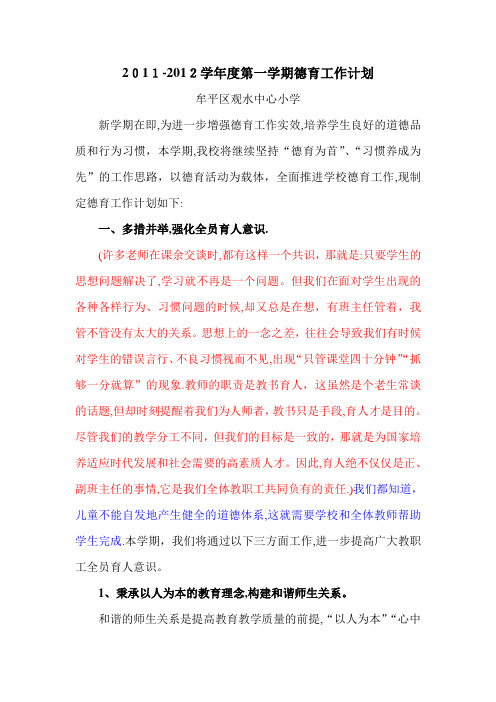 2 0 1 1 -201 2 学年度第一学期德育工作计划

牟平区观水中心小学

新学期在即,为进一步增强德育工作实效,培养学生良好的道德品质和行为习惯，本学期,我校将继续坚持“德育为首”、“习惯养成为先”的工作思路，以德育活动为载体，全面推进学校德育工作,现制定德育工作计划如下:

一、多措并举,强化全员育人意识.

(许多老师在课余交谈时,都有这样一个共识，那就是:只要学生的思想问题解决了,学习就不再是一个问题。但我们在面对学生出现的各种各样行为、习惯问题的时候,却又总是在想，有班主任管着，我管不管没有太大的关系。思想上的一念之差，往往会导致我们有时候对学生的错误言行、不良习惯视而不见,出现“只管课堂四十分钟”“抓够一分就算”的现象.教师的职责是教书育人，这虽然是个老生常谈的话题,但却时刻提醒着我们为人师者，教书只是手段,育人才是目的。尽管我们的教学分工不同，但我们的目标是一致的，那就是为国家培养适应时代发展和社会需要的高素质人才。因此,育人绝不仅仅是正、副班主任的事情,它是我们全体教职工共同负有的责任.)我们都知道，儿童不能自发地产生健全的道德体系,这就需要学校和全体教师帮助学生完成.本学期，我们将通过以下三方面工作,进一步提高广大教职工全员育人意识。

1、秉承以人为本的教育理念,构建和谐师生关系。

和谐的师生关系是提高教育教学质量的前提,“以人为本”“心中